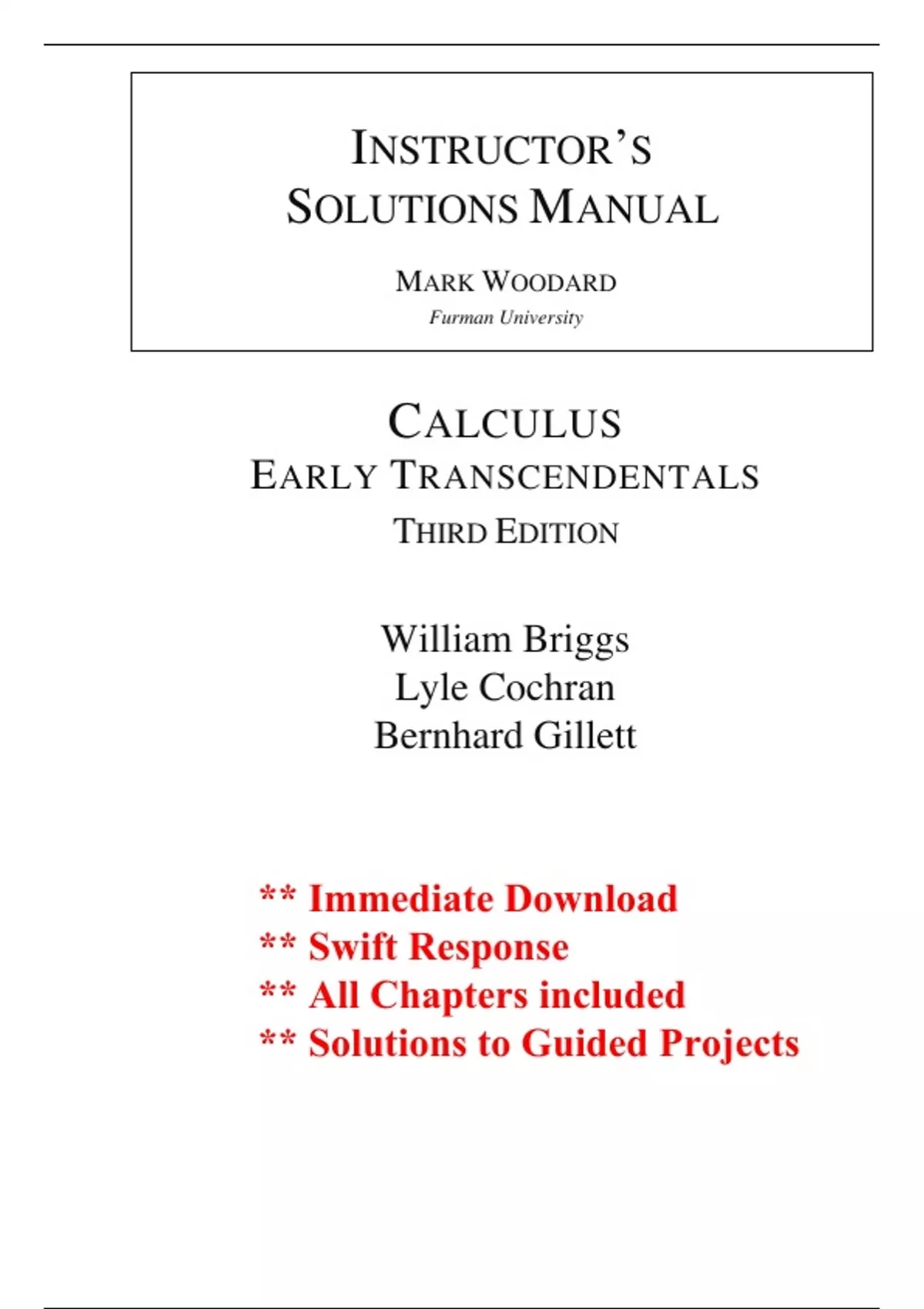 INSTRUCTOR'S SOLUTIONS MANUAL

MARK WOODARD
Furman University

CALCULUS
EARLY TRANSCENDENTALS
THIRD EDITION

William Briggs
Lyle Cochran
Bernhard Gillett

** Immediate Download
** Swift Response
** All Chapters included
** Solutions to Guided Projects